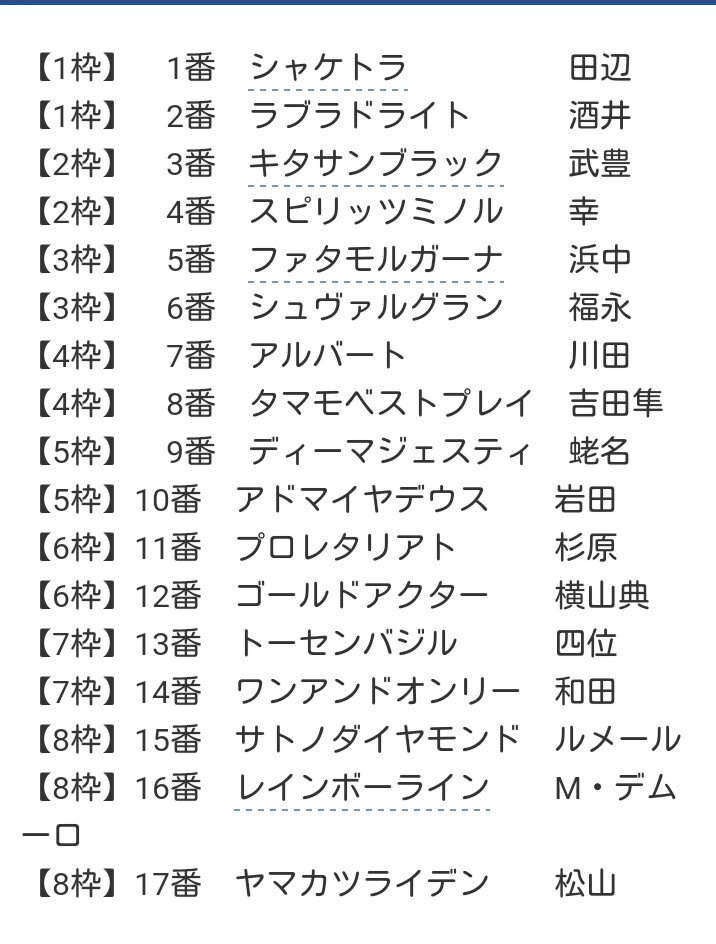 【1枠】 1番 シャケトラ 田辺
【1枠】 2番 ラブラドライト 酒井
【2枠】 3番 キタサンブラック 武豊
【2枠】 4番 スピリッツミノル 幸
【3枠】 5番 ファタモルガーナ 浜中
【3枠】 6番 シュヴァルグラン 福永
【4枠】 7番 アルバート 川田
【4枠】 8番 タマモベストプレイ 吉田隼
【5枠】 9番 ディーマジェスティ 蛯名
【5枠】 10番 アドマイヤデウス 岩田
【6枠】 11番 プロレタリアト 杉原
【6枠】 12番 ゴールドアクター 横山典
【7枠】 13番 トーセンバジル 四位
【7枠】 14番 ワンアンドオンリー 和田
【8枠】 15番 サトノダイヤモンド ルメール
【8枠】 16番 レインボーライン M・デムーロ
【8枠】 17番 ヤマカツライデン 松山